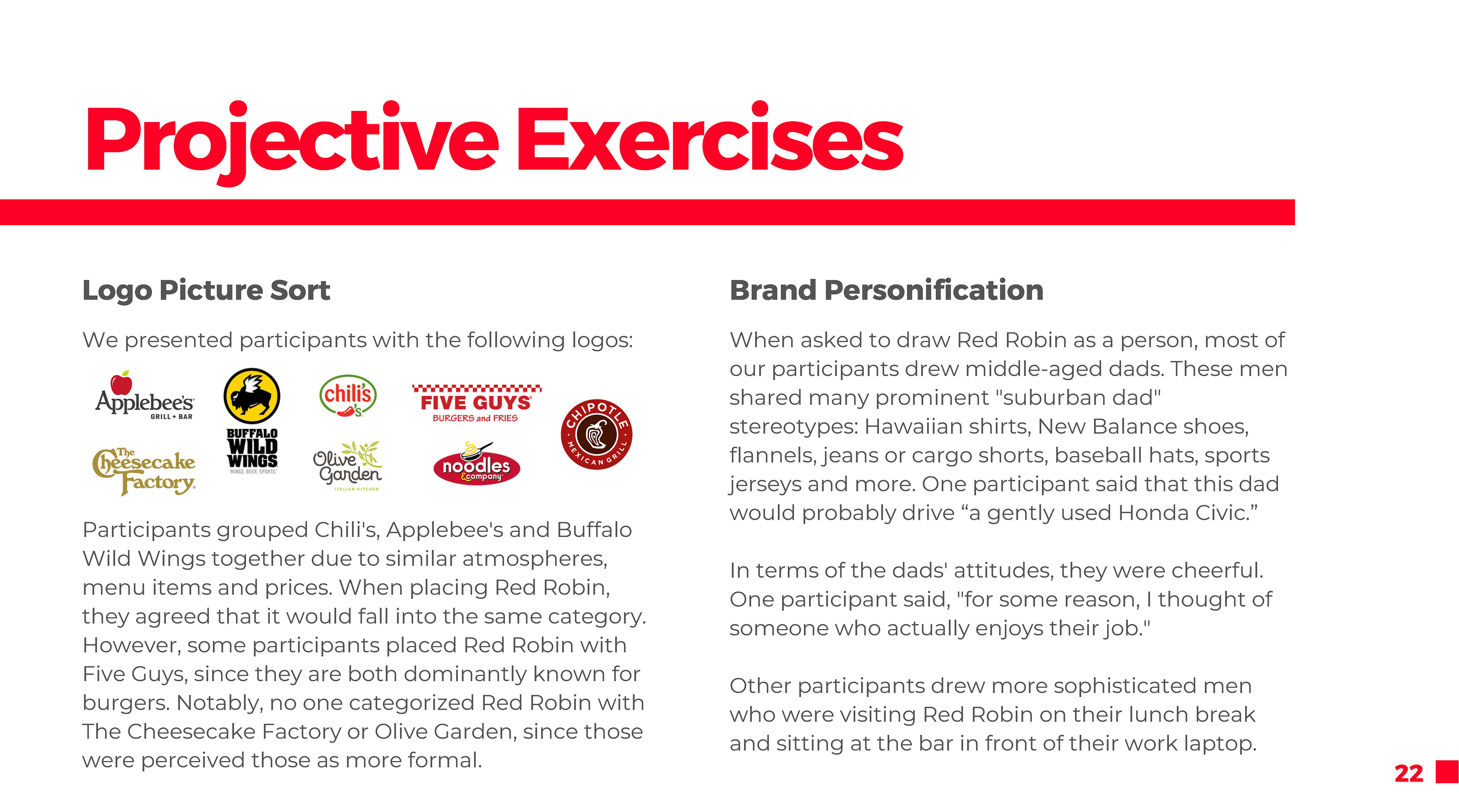 Projective Exercises

Logo Picture Sort

We presented participants with the following logos:

Applebee's GRILL + BAR

BUFFALO WILD WINGS WINGS. BEER. SPORTS.

chili's

FIVE GUYS BURGERS and FRIES

CHIPOTLE MEXICAN GRILL

The Cheesecake Factory

Olive Garden ITALIAN KITCHEN

noodles & company

Participants grouped Chili's, Applebee's and Buffalo Wild Wings together due to similar atmospheres, menu items and prices. When placing Red Robin, they agreed that it would fall into the same category. However, some participants placed Red Robin with Five Guys, since they are both dominantly known for burgers. Notably, no one categorized Red Robin with The Cheesecake Factory or Olive Garden, since those were perceived those as more formal.

Brand Personification

When asked to draw Red Robin as a person, most of our participants drew middle-aged dads. These men shared many prominent "suburban dad" stereotypes: Hawaiian shirts, New Balance shoes, flannels, jeans or cargo shorts, baseball hats, sports jerseys and more. One participant said that this dad would probably drive “a gently used Honda Civic.”

In terms of the dads' attitudes, they were cheerful. One participant said, "for some reason, I thought of someone who actually enjoys their job."

Other participants drew more sophisticated men who were visiting Red Robin on their lunch break and sitting at the bar in front of their work laptop.

22